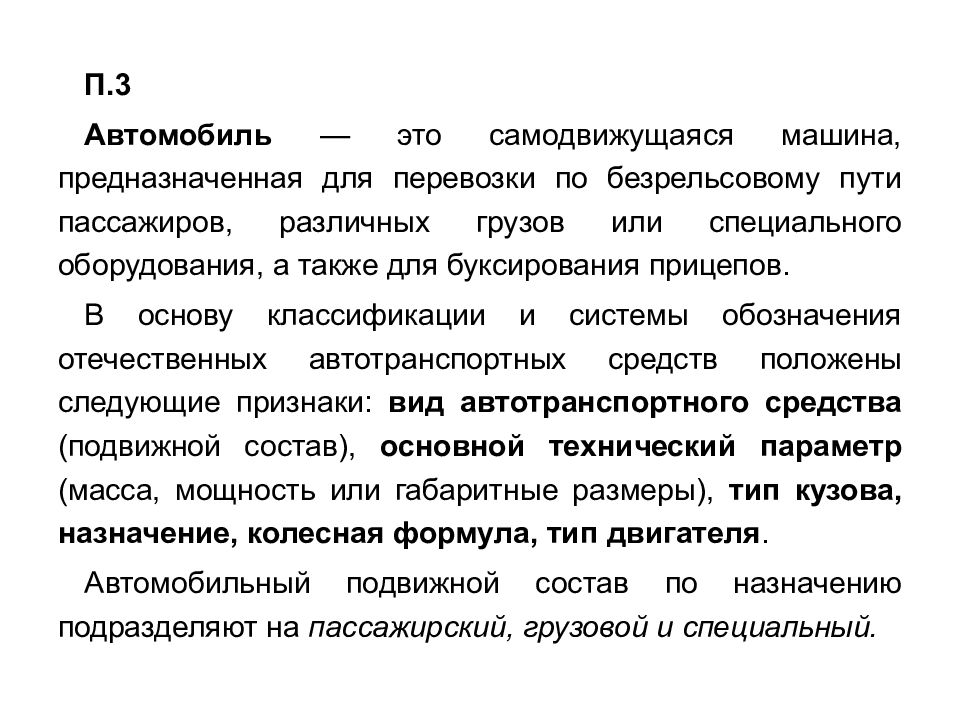 П.3

Автомобиль — это самодвижущаяся машина, предназначенная для перевозки по безрельсовому пути пассажиров, различных грузов или специального оборудования, а также для буксирования прицепов.

В основу классификации и системы обозначения отечественных автотранспортных средств положены следующие признаки: вид автотранспортного средства (подвижной состав), основной технический параметр (масса, мощность или габаритные размеры), тип кузова, назначение, колесная формула, тип двигателя.

Автомобильный подвижной состав по назначению подразделяют на пассажирский, грузовой и специальный.